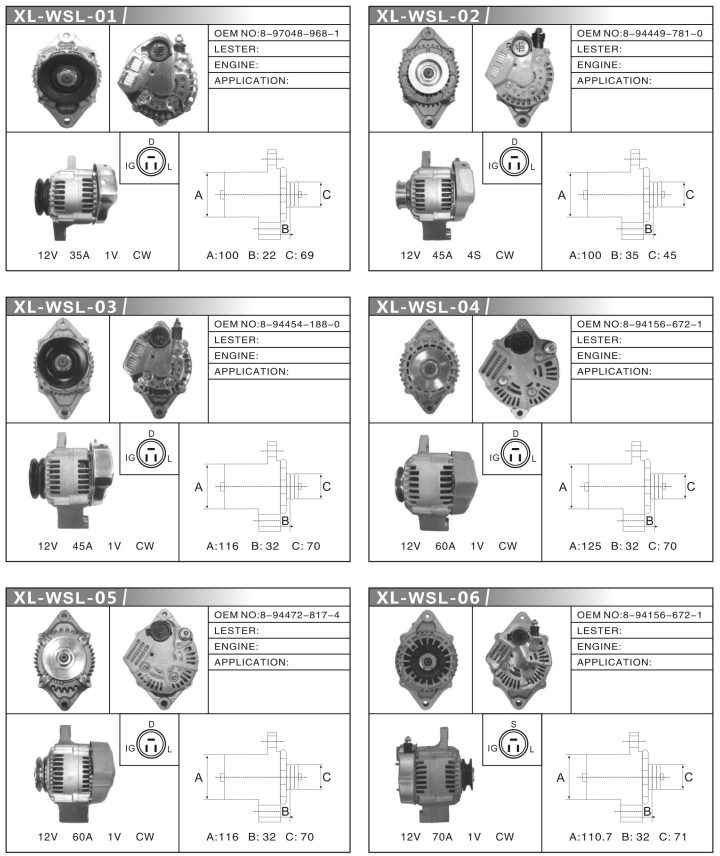 XL-WSL-01

OEM NO:8-97048-968-1
LESTER:
ENGINE:
APPLICATION:

D
IG L

A
C
B

12V 35A 1V CW

A:100 B: 22 C: 69

XL-WSL-02

OEM NO:8-94449-781-0
LESTER:
ENGINE:
APPLICATION:

D
IG L

A
C
B

12V 45A 4S CW

A:100 B: 35 C: 45

XL-WSL-03

OEM NO:8-94454-188-0
LESTER:
ENGINE:
APPLICATION:

D
IG L

A
C
B

12V 45A 1V CW

A:116 B: 32 C: 70

XL-WSL-04

OEM NO:8-94156-672-1
LESTER:
ENGINE:
APPLICATION:

D
IG L

A
C
B

12V 60A 1V CW

A:125 B: 32 C: 70

XL-WSL-05

OEM NO:8-94472-817-4
LESTER:
ENGINE:
APPLICATION:

D
IG L

A
C
B

12V 60A 1V CW

A:116 B: 32 C: 70

XL-WSL-06

OEM NO:8-94156-672-1
LESTER:
ENGINE:
APPLICATION:

S
IG L

A
C
B

12V 70A 1V CW

A:110.7 B: 32 C: 71